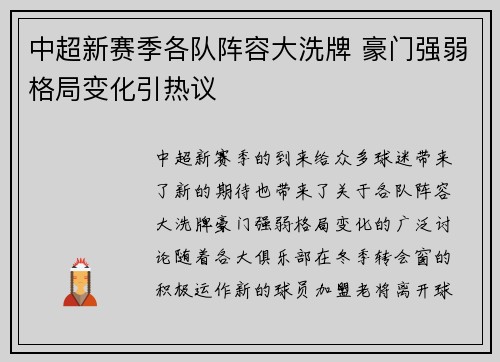 中超新赛季各队阵容大洗牌 豪门强弱格局变化引热议

中超新赛季的到来给众多球迷带来了新的期待也带来了关于各队阵容大洗牌豪门强弱格局变化的广泛讨论随着各大俱乐部在冬季转会窗的积极运作新的球员加盟老将离开球